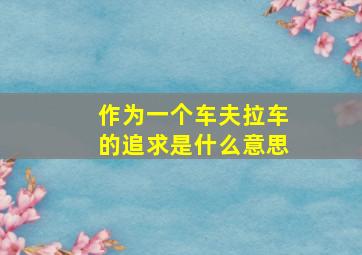 作为一个车夫拉车的追求是什么意思